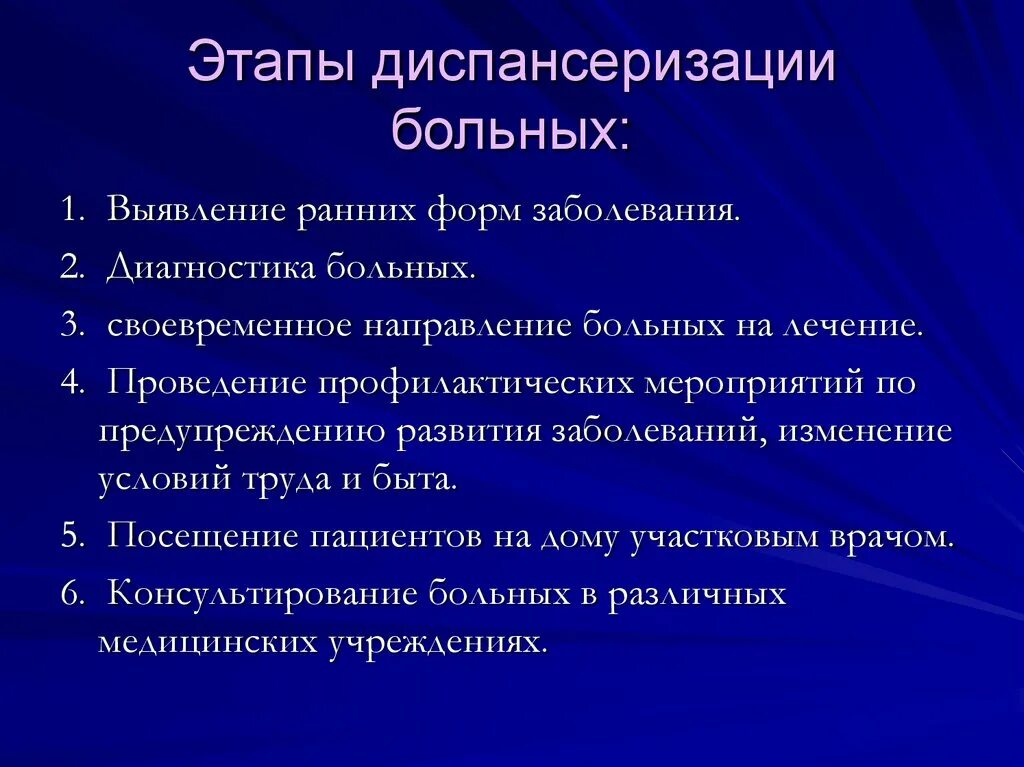 Этапы диспансеризации больных:

1. Выявление ранних форм заболевания.
2. Диагностика больных.
3. своевременное направление больных на лечение.
4. Проведение профилактических мероприятий по предупреждению развития заболеваний, изменение условий труда и быта.
5. Посещение пациентов на дому участковым врачом.
6. Консультирование больных в различных медицинских учреждениях.